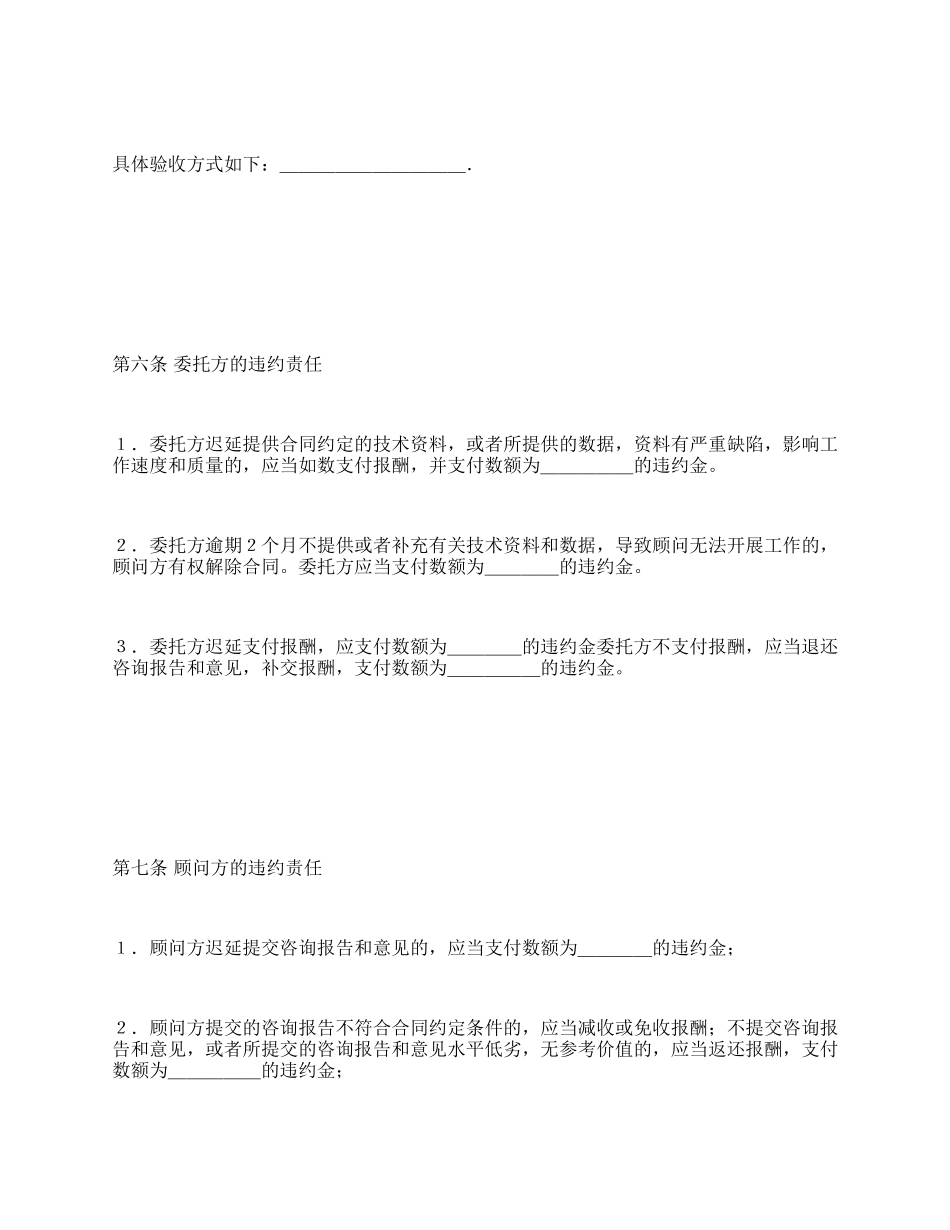 具体验收方式如下：____________________.

第六条 委托方的违约责任

１．委托方迟延提供合同约定的技术资料，或者所提供的数据，资料有严重缺陷，影响工作速度和质量的，应当如数支付报酬，并支付数额为__________的违约金。

２．委托方逾期２个月不提供或者补充有关技术资料和数据，导致顾问无法开展工作的，顾问方有权解除合同。委托方应当支付数额为________的违约金。

３．委托方迟延支付报酬，应支付数额为________的违约金委托方不支付报酬，应当退还咨询报告和意见，补交报酬，支付数额为__________的违约金。

第七条 顾问方的违约责任

１．顾问方迟延提交咨询报告和意见的，应当支付数额为________的违约金；

２．顾问方提交的咨询报告不符合合同约定条件的，应当减收或免收报酬；不提交咨询报告和意见，或者所提交的咨询报告和意见水平低劣，无参考价值的，应当返还报酬，支付数额为__________的违约金；